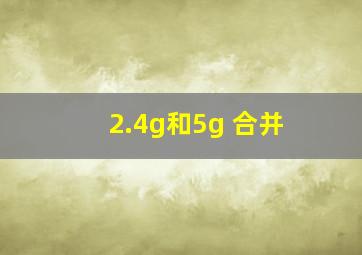 2.4g和5g 合并